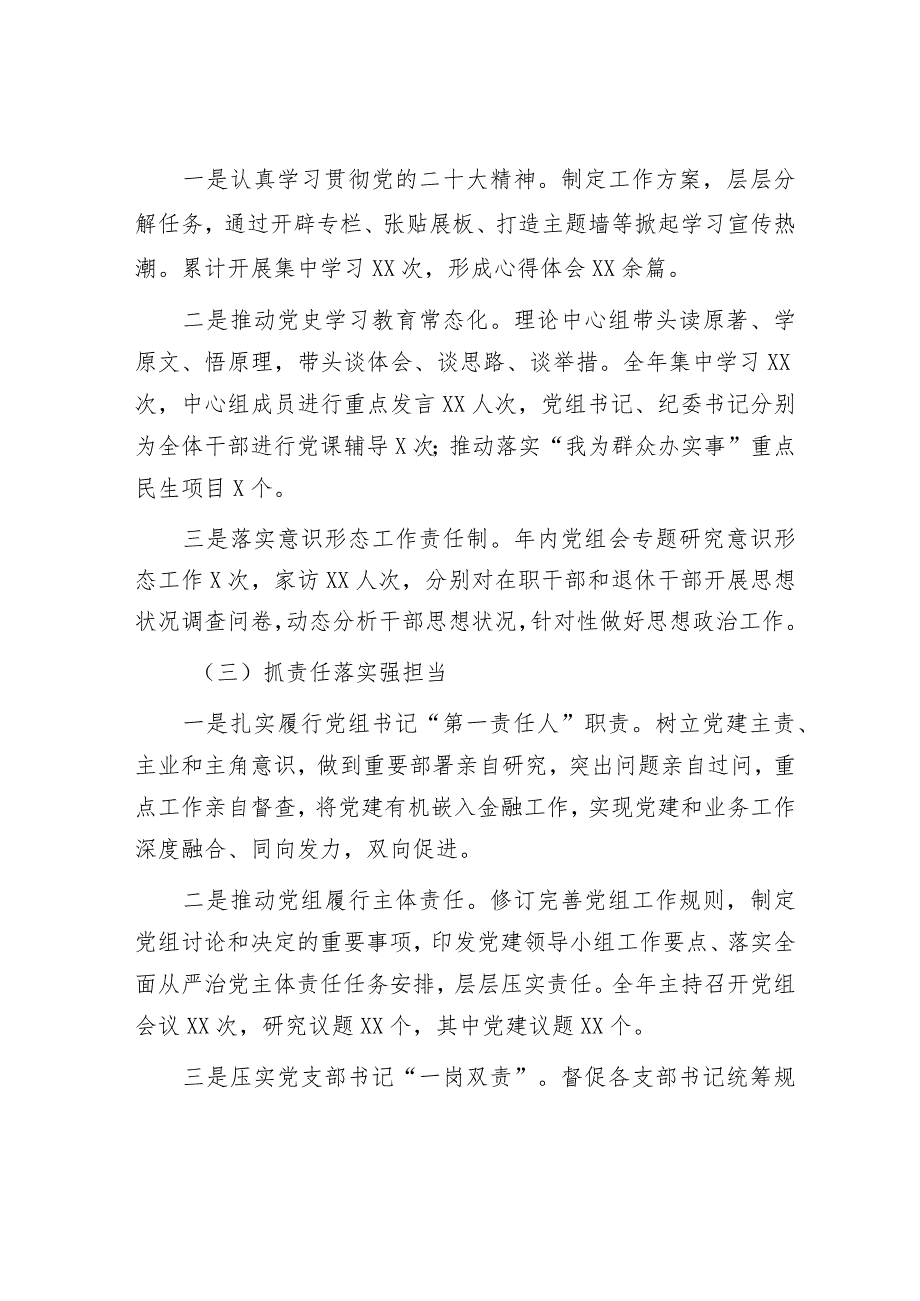 一是认真学习贯彻党的二十大精神。制定工作方案，层层分解任务，通过开辟专栏、张贴展板、打造主题墙等掀起学习宣传热潮。累计开展集中学习XX次，形成心得体会XX余篇。

二是推动党史学习教育常态化。理论中心组带头读原著、学原文、悟原理，带头谈体会、谈思路、谈举措。全年集中学习XX次，中心组成员进行重点发言XX人次，党组书记、纪委书记分别为全体干部进行党课辅导X次;推动落实“我为群众办实事”重点民生项目X个。

三是落实意识形态工作责任制。年内党组会专题研究意识形态工作X次，家访XX人次，分别对在职干部和退休干部开展思想状况调查问卷,动态分析干部思想状况,针对性做好思想政治工作。

（三）抓责任落实强担当

一是扎实履行党组书记“第一责任人”职责。树立党建主责、主业和主角意识，做到重要部署亲自研究，突出问题亲自过问，重点工作亲自督查，将党建有机嵌入金融工作，实现党建和业务工作深度融合、同向发力，双向促进。

二是推动党组履行主体责任。修订完善党组工作规则，制定党组讨论和决定的重要事项，印发党建领导小组工作要点、落实全面从严治党主体责任任务安排，层层压实责任。全年主持召开党组会议XX次，研究议题XX个，其中党建议题XX个。

三是压实党支部书记“一岗双责”。督促各支部书记统筹规